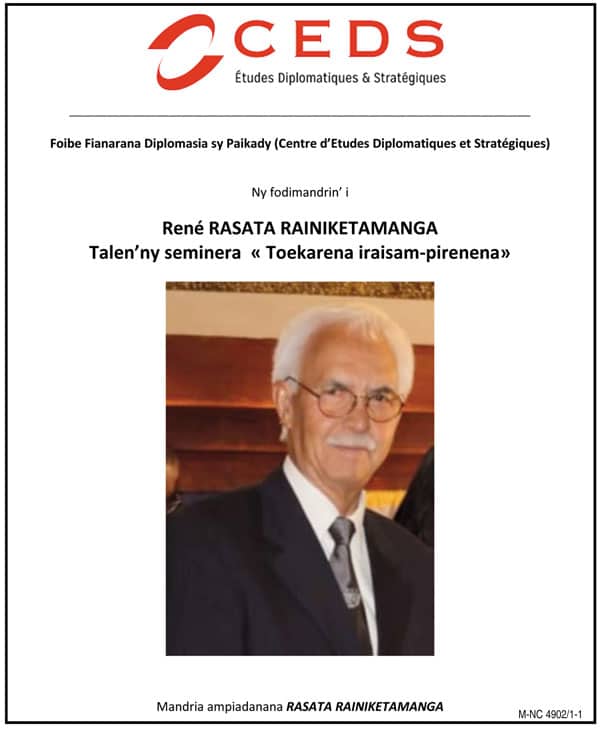 CEDS
Études Diplomatiques & Stratégiques

Foibe Fianarana Diplomasia sy Paikady (Centre d'Etudes Diplomatiques et Stratégiques)

Ny fodimandrin' i

René RASATA RAINIKETAMANGA
Talen'ny seminera « Toekarena iraisam-pirenena»

Mandria ampiadanana RASATA RAINIKETAMANGA

M-NC 4902/1-1